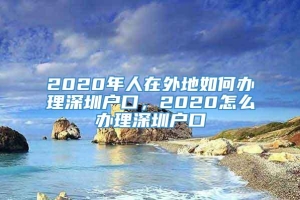 2020年人在外地如何办理深圳户口，2020怎么办理深圳户口